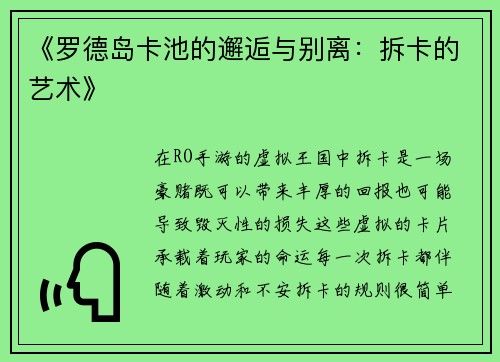 《罗德岛卡池的邂逅与别离：拆卡的艺术》

在RO手游的虚拟王国中拆卡是一场豪赌既可以带来丰厚的回报也可能导致毁灭性的损失这些虚拟的卡片承载着玩家的命运每一次拆卡都伴随着激动和不安拆卡的规则很简单